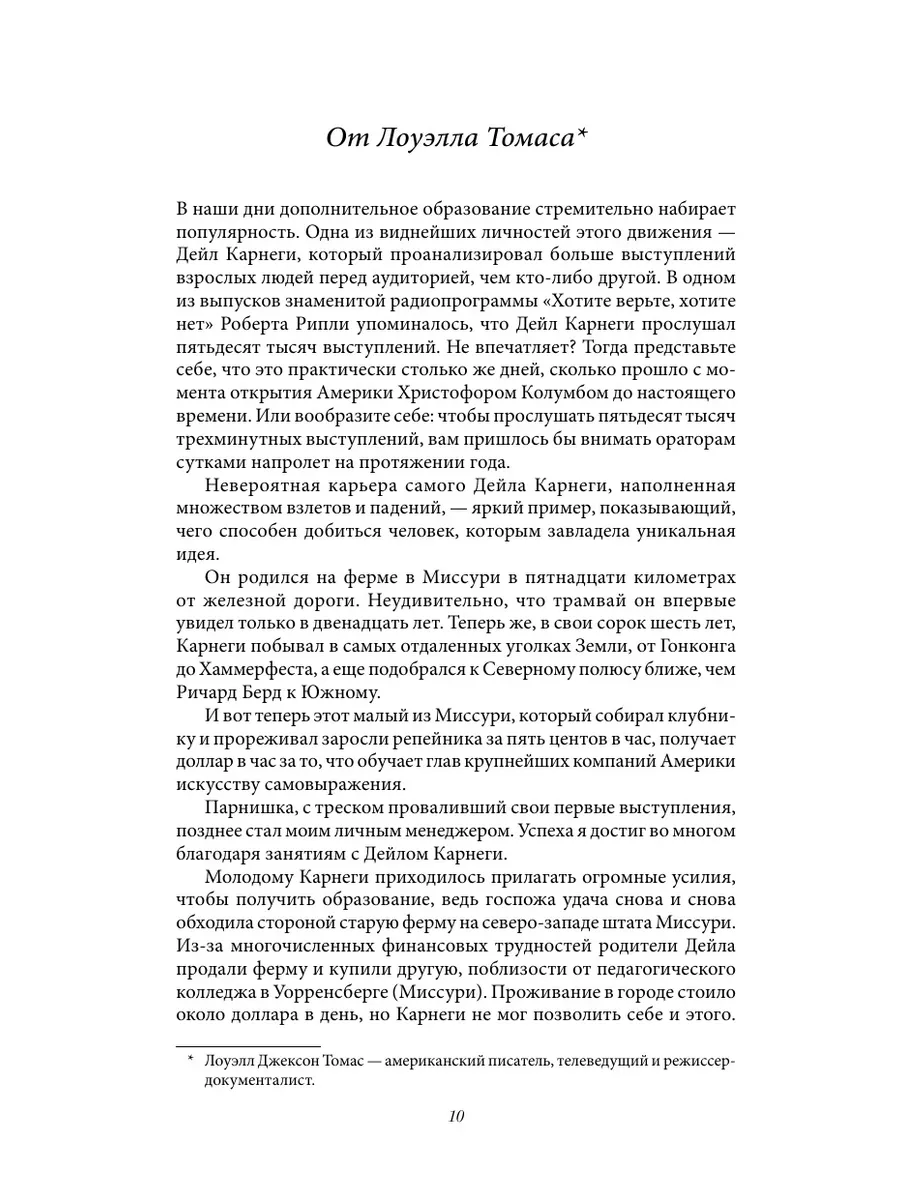 От Лоуэлла Томаса*

В наши дни дополнительное образование стремительно набирает популярность. Одна из виднейших личностей этого движения — Дейл Карнеги, который проанализировал больше выступлений взрослых людей перед аудиторией, чем кто-либо другой. В одном из выпусков знаменитой радиопрограммы «Хотите верьте, хотите нет» Роберта Рипли упоминалось, что Дейл Карнеги прослушал пятьдесят тысяч выступлений. Не впечатляет? Тогда представьте себе, что это практически столько же дней, сколько прошло с момента открытия Америки Христофором Колумбом до настоящего времени. Или вообразите себе: чтобы прослушать пятьдесят тысяч трехминутных выступлений, вам пришлось бы внимать ораторам сутками напролет на протяжении года.

Невероятная карьера самого Дейла Карнеги, наполненная множеством взлетов и падений, — яркий пример, показывающий, чего способен добиться человек, которым завладела уникальная идея.

Он родился на ферме в Миссури в пятнадцати километрах от железной дороги. Неудивительно, что трамвай он впервые увидел только в двенадцать лет. Теперь же, в свои сорок шесть лет, Карнеги побывал в самых отдаленных уголках Земли, от Гонконга до Хаммерфеста, а еще подобрался к Северному полюсу ближе, чем Ричард Берд к Южному.

И вот теперь этот малый из Миссури, который собирал клубнику и прореживал заросли репейника за пять центов в час, получает доллар в час за то, что обучает глав крупнейших компаний Америки искусству самовыражения.

Парнишка, с треском проваливший свои первые выступления, позднее стал моим личным менеджером. Успеха я достиг во многом благодаря занятиям с Дейлом Карнеги.

Молодому Карнеги приходилось прилагать огромные усилия, чтобы получить образование, ведь госпожа удача снова и снова обходила стороной старую ферму на северо-западе штата Миссури. Из-за многочисленных финансовых трудностей родители Дейла продали ферму и купили другую, поблизости от педагогического колледжа в Уорренсберге (Миссури). Проживание в городе стоило около доллара в день, но Карнеги не мог позволить себе и этого.

* Лоуэлл Джексон Томас — американский писатель, телеведущий и режиссер-документалист.

10